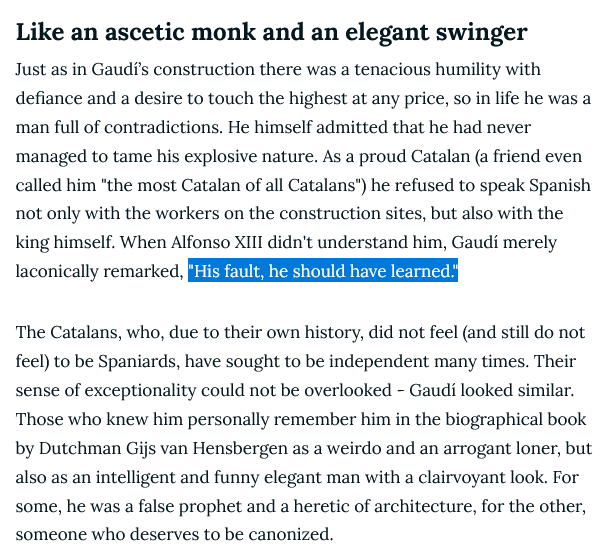 Like an ascetic monk and an elegant swinger

Just as in Gaudí's construction there was a tenacious humility with defiance and a desire to touch the highest at any price, so in life he was a man full of contradictions. He himself admitted that he had never managed to tame his explosive nature. As a proud Catalan (a friend even called him "the most Catalan of all Catalans") he refused to speak Spanish not only with the workers on the construction sites, but also with the king himself. When Alfonso XIII didn't understand him, Gaudí merely laconically remarked, "His fault, he should have learned."

The Catalans, who, due to their own history, did not feel (and still do not feel) to be Spaniards, have sought to be independent many times. Their sense of exceptionality could not be overlooked - Gaudí looked similar. Those who knew him personally remember him in the biographical book by Dutchman Gijs van Hensbergen as a weirdo and an arrogant loner, but also as an intelligent and funny elegant man with a clairvoyant look. For some, he was a false prophet and a heretic of architecture, for the other, someone who deserves to be canonized.